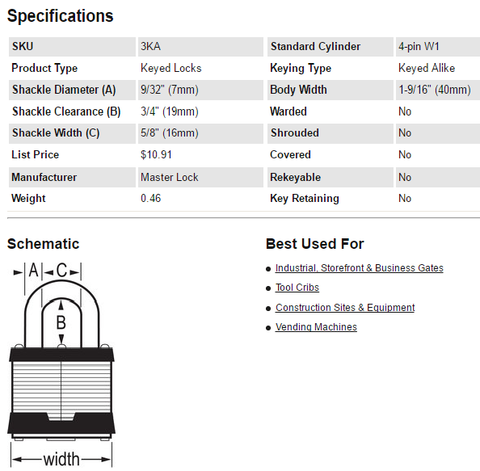 Specifications

| SKU | 3KA | Standard Cylinder | 4-pin W1 |
|---|---|---|---|
| Product Type | Keyed Locks | Keying Type | Keyed Alike |
| Shackle Diameter (A) | 9/32" (7mm) | Body Width | 1-9/16" (40mm) |
| Shackle Clearance (B) | 3/4" (19mm) | Warded | No |
| Shackle Width (C) | 5/8" (16mm) | Shrouded | No |
| List Price | $10.91 | Covered | No |
| Manufacturer | Master Lock | Rekeyable | No |
| Weight | 0.46 | Key Retaining | No |

Schematic

A C B width

Best Used For

- Industrial, Storefront & Business Gates
- Tool Cribs
- Construction Sites & Equipment
- Vending Machines